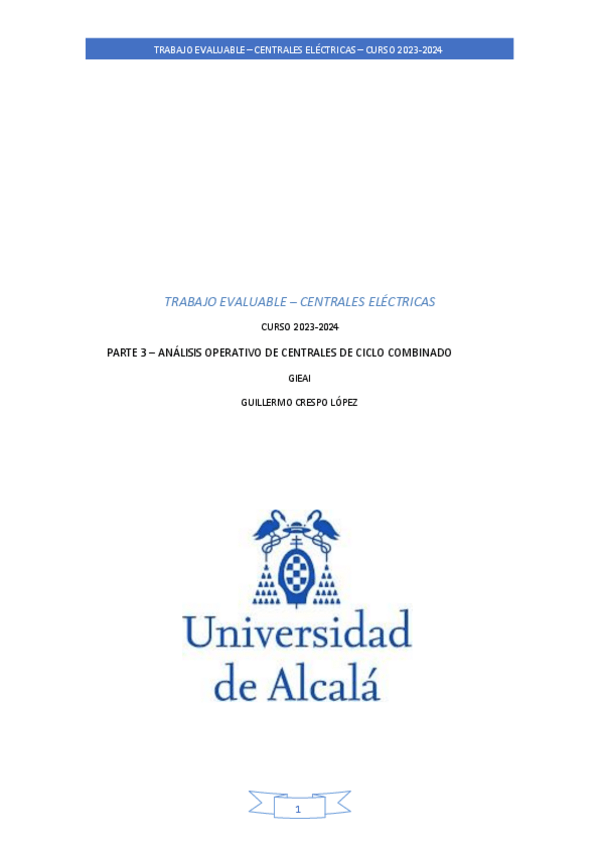 TRABAJO EVALUABLE – CENTRALES ELÉCTRICAS – CURSO 2023-2024

TRABAJO EVALUABLE – CENTRALES ELÉCTRICAS

CURSO 2023-2024

PARTE 3 – ANÁLISIS OPERATIVO DE CENTRALES DE CICLO COMBINADO

GIEAI

GUILLERMO CRESPO LÓPEZ

Universidad de Alcalá

1